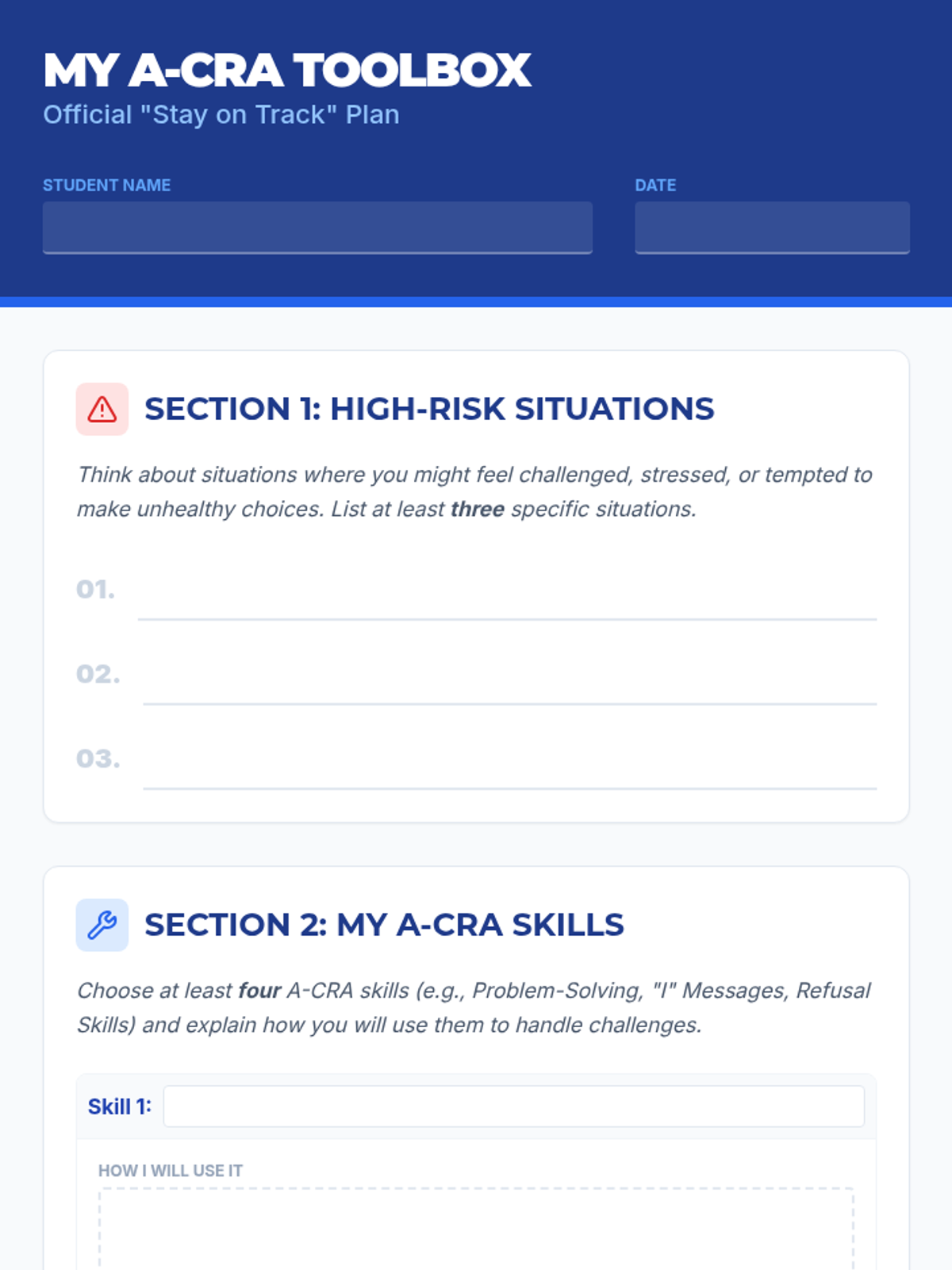 MY A-CRA TOOLBOX
Official "Stay on Track" Plan

STUDENT NAME ____

DATE ____

SECTION 1: HIGH-RISK SITUATIONS

Think about situations where you might feel challenged, stressed, or tempted to make unhealthy choices. List at least three specific situations.

01. ____

02. ____

03. ____

SECTION 2: MY A-CRA SKILLS

Choose at least four A-CRA skills (e.g., Problem-Solving, "I" Messages, Refusal Skills) and explain how you will use them to handle challenges.

Skill 1: ____

HOW I WILL USE IT